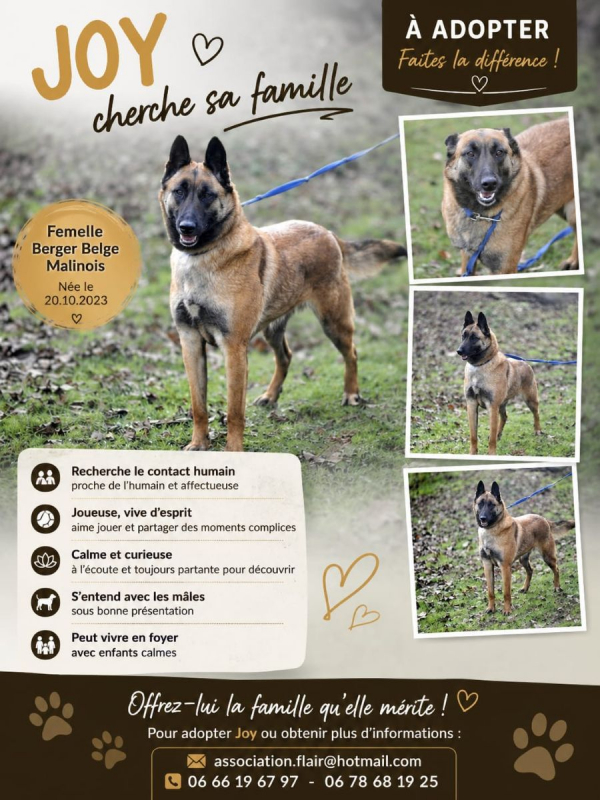 JOY
cherche sa famille

À ADOPTER
Faites la différence !

Femelle
Berger Belge
Malinois
Née le
20.10.2023

Recherche le contact humain
proche de l'humain et affectueuse

Joueuse, vive d'esprit
aime jouer et partager des moments complices

Calme et curieuse
à l'écoute et toujours partante pour découvrir

S'entend avec les mâles
sous bonne présentation

Peut vivre en foyer
avec enfants calmes

Offrez-lui la famille qu'elle mérite !
Pour adopter Joy ou obtenir plus d'informations :
association.flair@hotmail.com
06 66 19 67 97 - 06 78 68 19 25